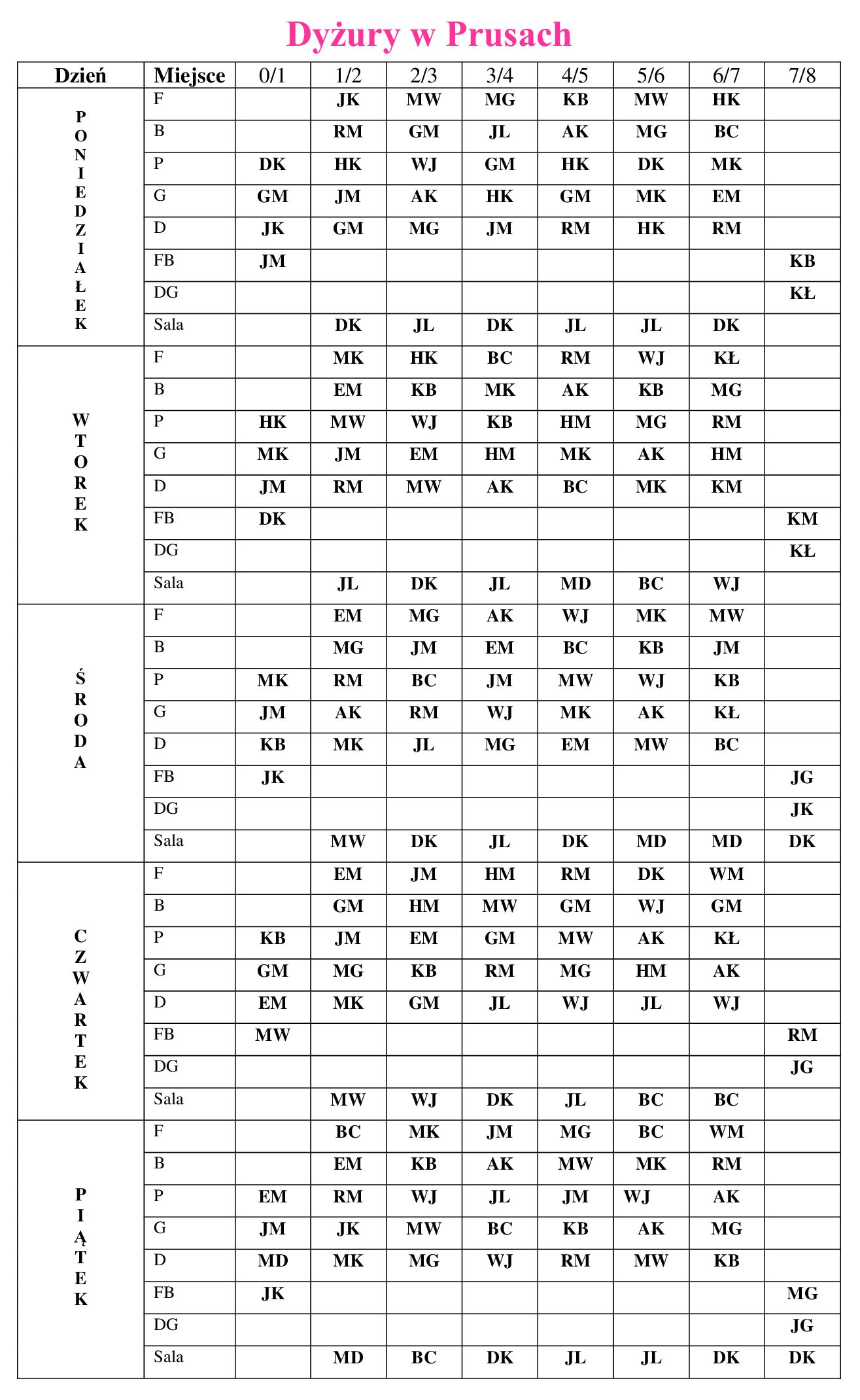 Dyżury w Prusach

| Dzień | Miejsce | 0/1 | 1/2 | 2/3 | 3/4 | 4/5 | 5/6 | 6/7 | 7/8 |
|---|---|---|---|---|---|---|---|---|---|
| PONIEDZIAŁEK | F | | JK | MW | MG | KB | MW | HK | |
| | B | | RM | GM | JL | AK | MG | BC | |
| | P | DK | HK | WJ | GM | HK | DK | MK | |
| | G | GM | JM | AK | HK | GM | MK | EM | |
| | D | JK | GM | MG | JM | RM | HK | RM | |
| | FB | JM | | | | | | | KB |
| | DG | | | | | | | | KŁ |
| | Sala | | DK | JL | DK | JL | JL | DK | |
| WTOREK | F | | MK | HK | BC | RM | WJ | KŁ | |
| | B | | EM | KB | MK | AK | KB | MG | |
| | P | HK | MW | WJ | KB | HM | MG | RM | |
| | G | MK | JM | EM | HM | MK | AK | HM | |
| | D | JM | RM | MW | AK | BC | MK | KM | |
| | FB | DK | | | | | | | KM |
| | DG | | | | | | | | KŁ |
| | Sala | | JL | DK | JL | MD | BC | WJ | |
| ŚRODA | F | | EM | MG | AK | WJ | MK | MW | |
| | B | | MG | JM | EM | BC | KB | JM | |
| | P | MK | RM | BC | JM | MW | WJ | KB | |
| | G | JM | AK | RM | WJ | MK | AK | KŁ | |
| | D | KB | MK | JL | MG | EM | MW | BC | |
| | FB | JK | | | | | | | JG |
| | DG | | | | | | | | JK |
| | Sala | | MW | DK | JL | DK | MD | MD | DK |
| CZWARTEK | F | | EM | JM | HM | RM | DK | WM | |
| | B | | GM | HM | MW | GM | WJ | GM | |
| | P | KB | JM | EM | GM | MW | AK | KŁ | |
| | G | GM | MG | KB | RM | MG | HM | AK | |
| | D | EM | MK | GM | JL | WJ | JL | WJ | |
| | FB | MW | | | | | | | RM |
| | DG | | | | | | | | JG |
| | Sala | | MW | WJ | DK | JL | BC | BC | |
| PIĄTEK | F | | BC | MK | JM | MG | BC | WM | |
| | B | | EM | KB | AK | MW | MK | RM | |
| | P | EM | RM | WJ | JL | JM | WJ | AK | |
| | G | JM | JK | MW | BC | KB | AK | MG | |
| | D | MD | MK | MG | WJ | RM | MW | KB | |
| | FB | JK | | | | | | | MG |
| | DG | | | | | | | | JG |
| | Sala | | MD | BC | DK | JL | JL | DK | DK |